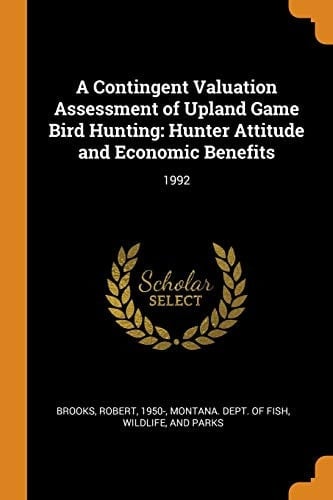 A Contingent Valuation Assessment of Upland Game Bird Hunting: Hunter Attitude and Economic Benefits

1992

Scholar
SELECT

BROOKS, ROBERT, 1950-, MONTANA. DEPT. OF FISH, WILDLIFE, AND PARKS